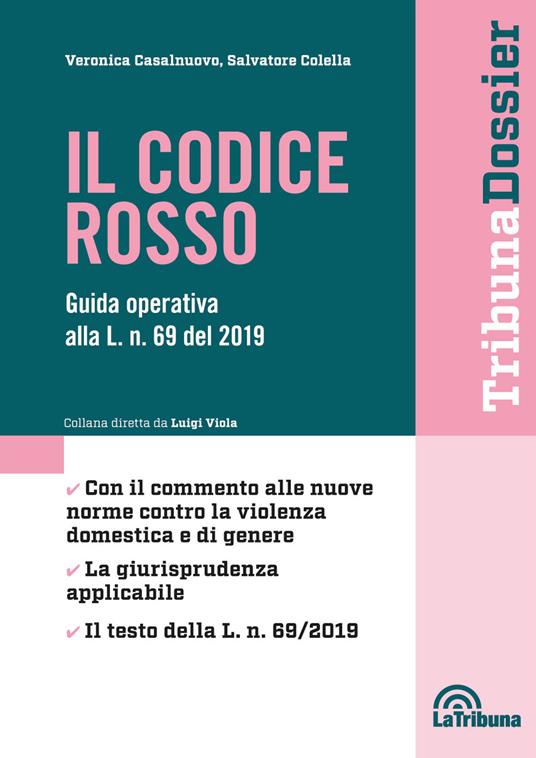 Veronica Casalnuovo, Salvatore Colella

IL CODICE ROSSO

Guida operativa alla L. n. 69 del 2019

Collana diretta da Luigi Viola

TribunaDossier

✔ Con il commento alle nuove norme contro la violenza domestica e di genere

✔ La giurisprudenza applicabile

✔ Il testo della L. n. 69/2019

LaTribuna